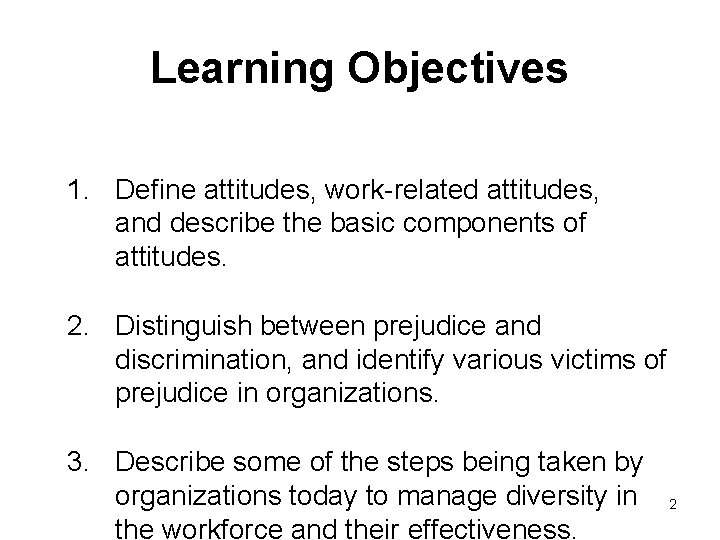 Learning Objectives

1. Define attitudes, work-related attitudes, and describe the basic components of attitudes.

2. Distinguish between prejudice and discrimination, and identify various victims of prejudice in organizations.

3. Describe some of the steps being taken by organizations today to manage diversity in the workforce and their effectiveness.

2